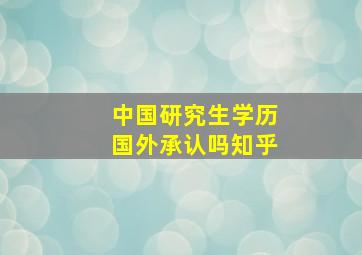 中国研究生学历
国外承认吗知乎